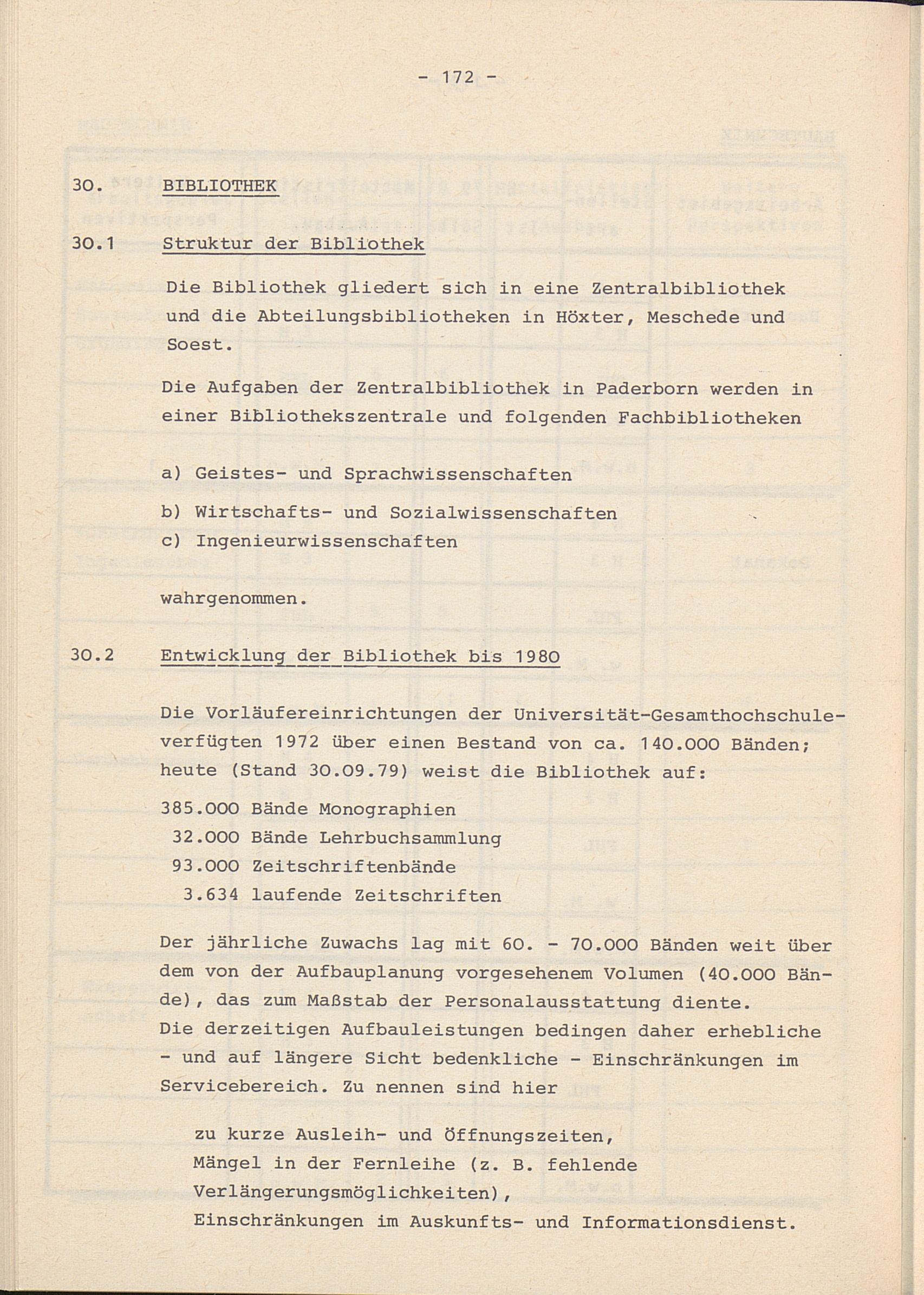 - 172 -

30. BIBLIOTHEK

30.1 Struktur der Bibliothek

Die Bibliothek gliedert sich in eine Zentralbibliothek und die Abteilungsbibliotheken in Höxter, Meschede und Soest.

Die Aufgaben der Zentralbibliothek in Paderborn werden in einer Bibliothekszentrale und folgenden Fachbibliotheken

a) Geistes- und Sprachwissenschaften

b) Wirtschafts- und Sozialwissenschaften

c) Ingenieurwissenschaften

wahrgenommen.

30.2 Entwicklung der Bibliothek bis 1980

Die Vorläufereinrichtungen der Universität-Gesamthochschule- verfügten 1972 über einen Bestand von ca. 140.000 Bänden; heute (Stand 30.09.79) weist die Bibliothek auf:

385.000 Bände Monographien
32.000 Bände Lehrbuchsammlung
93.000 Zeitschriftenbände
3.634 laufende Zeitschriften

Der jährliche Zuwachs lag mit 60. - 70.000 Bänden weit über dem von der Aufbauplanung vorgesehenem Volumen (40.000 Bände), das zum Maßstab der Personalausstattung diente.
Die derzeitigen Aufbauleistungen bedingen daher erhebliche - und auf längere Sicht bedenkliche - Einschränkungen im Servicebereich. Zu nennen sind hier

zu kurze Ausleih- und Öffnungszeiten,
Mängel in der Fernleihe (z. B. fehlende Verlängerungsmöglichkeiten),
Einschränkungen im Auskunfts- und Informationsdienst.